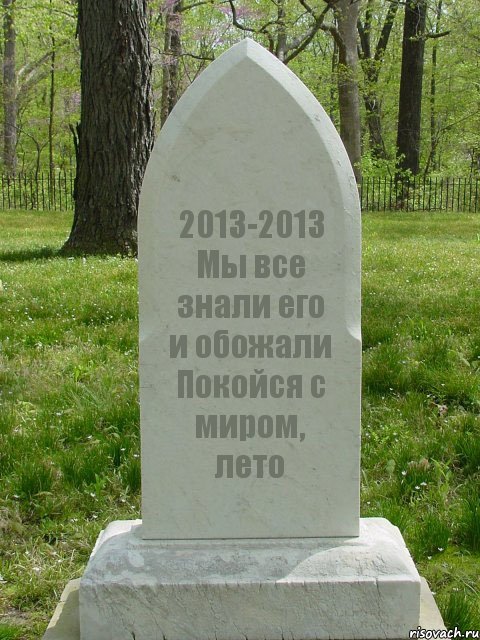 2013-2013
Мы все знали его и обожали
Покойся с миром, лето

risovach.ru